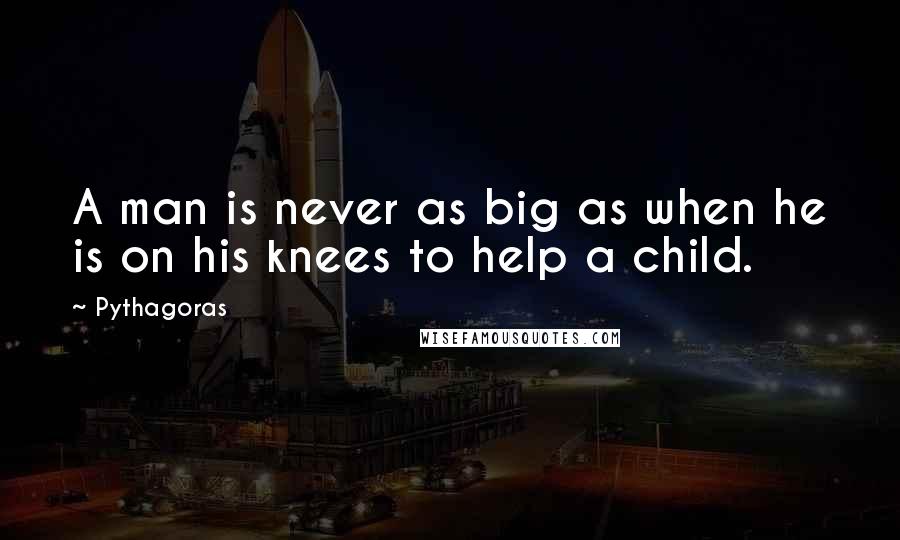 A man is never as big as when he is on his knees to help a child.

~ Pythagoras

WISEFAMOUSQUOTES.COM